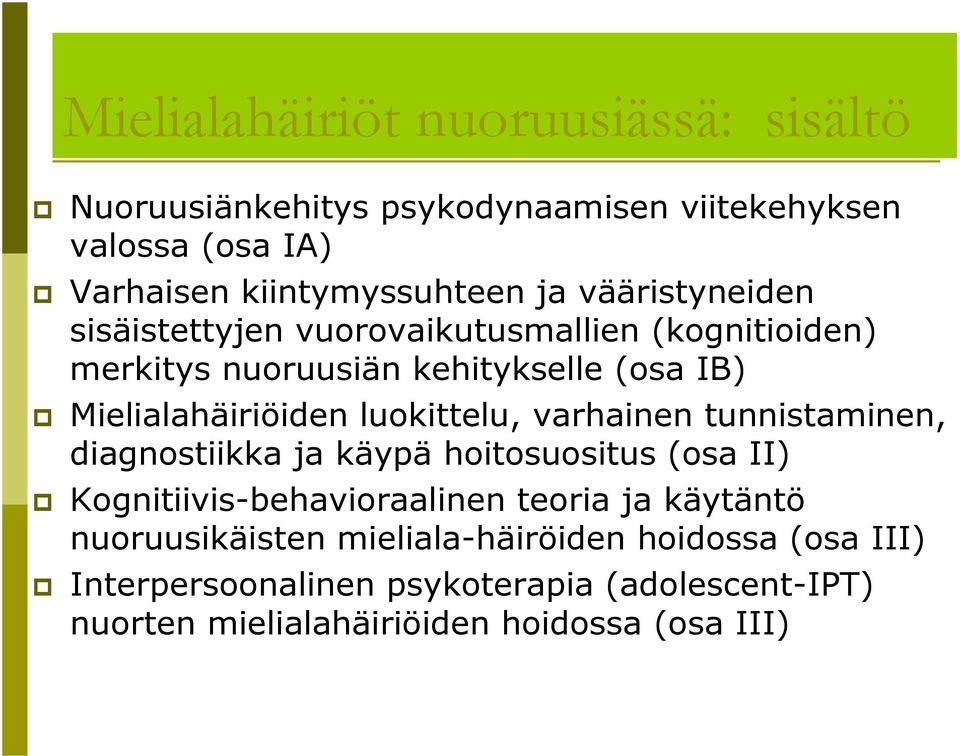 Mielialahäiriöt nuoruusiässä: sisältö

Nuoruusiänkehitys psykodynaamisen viitekehyksen valossa (osa IA)

Varhaisen kiintymyssuhteen ja vääristyneiden sisäistettyjen vuorovaikutusmallien (kognitioiden) merkitys nuoruusiän kehitykselle (osa IB)

Mielialahäiriöiden luokittelu, varhainen tunnistaminen, diagnostiikka ja käypä hoitosuositus (osa II)

Kognitiivis-behavioraalinen teoria ja käytäntö nuoruusikäisten mieliala-häiröiden hoidossa (osa III)

Interpersoonalinen psykoterapia (adolescent-IPT) nuorten mielialahäiriöiden hoidossa (osa III)